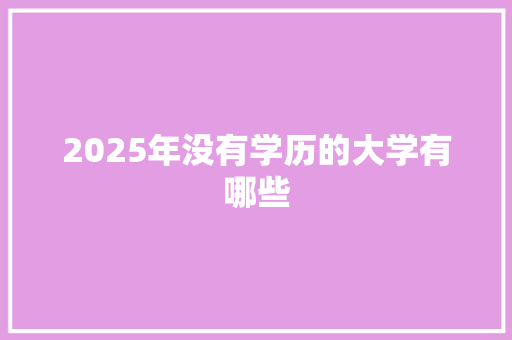 2025年没有学历的大学有哪些